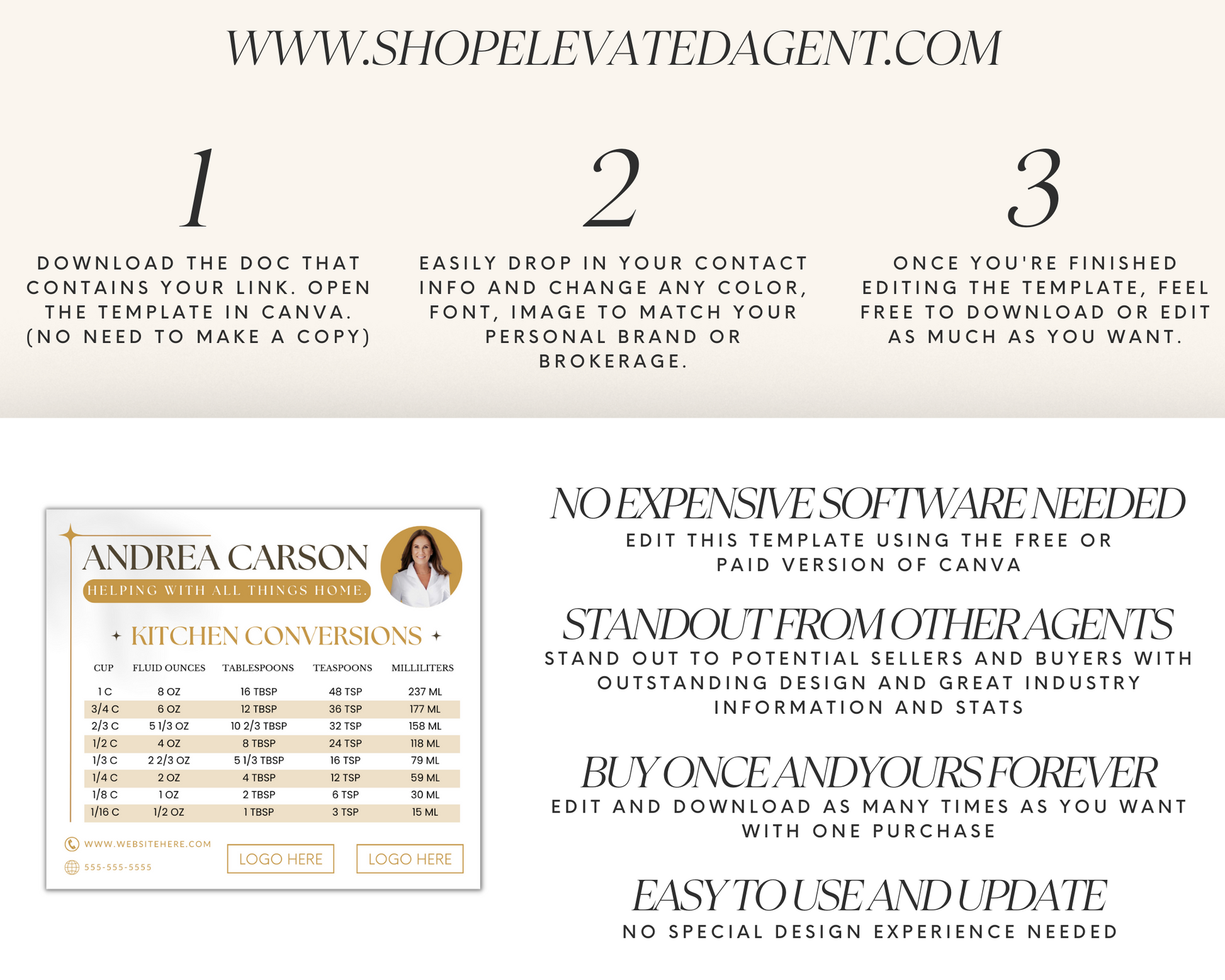 WWW.SHOPELEVATEDAGENT.COM

1

DOWNLOAD THE DOC THAT CONTAINS YOUR LINK. OPEN THE TEMPLATE IN CANVA. (NO NEED TO MAKE A COPY)

2

EASILY DROP IN YOUR CONTACT INFO AND CHANGE ANY COLOR, FONT, IMAGE TO MATCH YOUR PERSONAL BRAND OR BROKERAGE.

3

ONCE YOU'RE FINISHED EDITING THE TEMPLATE, FEEL FREE TO DOWNLOAD OR EDIT AS MUCH AS YOU WANT.

ANDREA CARSON

HELPING WITH ALL THINGS HOME.

KITCHEN CONVERSIONS

| CUP | FLUID OUNCES | TABLESPOONS | TEASPOONS | MILLILITERS |
|---|---|---|---|---|
| 1 C | 8 OZ | 16 TBSP | 48 TSP | 237 ML |
| 3/4 C | 6 OZ | 12 TBSP | 36 TSP | 177 ML |
| 2/3 C | 5 1/3 OZ | 10 2/3 TBSP | 32 TSP | 158 ML |
| 1/2 C | 4 OZ | 8 TBSP | 24 TSP | 118 ML |
| 1/3 C | 2 2/3 OZ | 5 1/3 TBSP | 16 TSP | 79 ML |
| 1/4 C | 2 OZ | 4 TBSP | 12 TSP | 59 ML |
| 1/8 C | 1 OZ | 2 TBSP | 6 TSP | 30 ML |
| 1/16 C | 1/2 OZ | 1 TBSP | 3 TSP | 15 ML |

WWW.WEBSITEHERE.COM
555-555-5555

LOGO HERE LOGO HERE

NO EXPENSIVE SOFTWARE NEEDED
EDIT THIS TEMPLATE USING THE FREE OR PAID VERSION OF CANVA

STANDOUT FROM OTHER AGENTS
STAND OUT TO POTENTIAL SELLERS AND BUYERS WITH OUTSTANDING DESIGN AND GREAT INDUSTRY INFORMATION AND STATS

BUY ONCE AND YOURS FOREVER
EDIT AND DOWNLOAD AS MANY TIMES AS YOU WANT WITH ONE PURCHASE

EASY TO USE AND UPDATE
NO SPECIAL DESIGN EXPERIENCE NEEDED